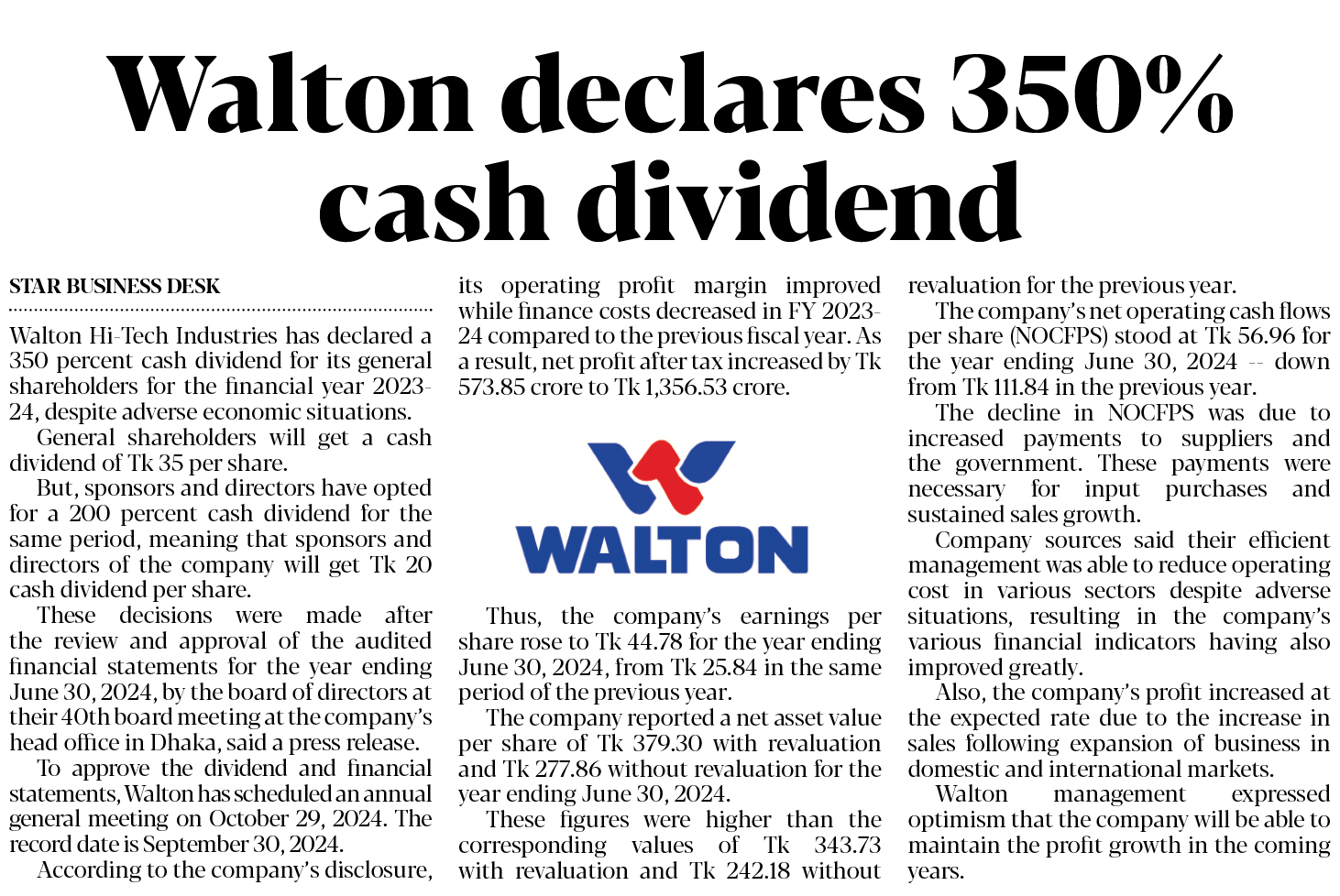 Walton declares 350% cash dividend

STAR BUSINESS DESK

Walton Hi-Tech Industries has declared a 350 percent cash dividend for its general shareholders for the financial year 2023-24, despite adverse economic situations.

General shareholders will get a cash dividend of Tk 35 per share.

But, sponsors and directors have opted for a 200 percent cash dividend for the same period, meaning that sponsors and directors of the company will get Tk 20 cash dividend per share.

These decisions were made after the review and approval of the audited financial statements for the year ending June 30, 2024, by the board of directors at their 40th board meeting at the company's head office in Dhaka, said a press release.

To approve the dividend and financial statements, Walton has scheduled an annual general meeting on October 29, 2024. The record date is September 30, 2024.

According to the company's disclosure, its operating profit margin improved while finance costs decreased in FY 2023-24 compared to the previous fiscal year. As a result, net profit after tax increased by Tk 573.85 crore to Tk 1,356.53 crore.

WALTON

Thus, the company's earnings per share rose to Tk 44.78 for the year ending June 30, 2024, from Tk 25.84 in the same period of the previous year.

The company reported a net asset value per share of Tk 379.30 with revaluation and Tk 277.86 without revaluation for the year ending June 30, 2024.

These figures were higher than the corresponding values of Tk 343.73 with revaluation and Tk 242.18 without revaluation for the previous year.

The company's net operating cash flows per share (NOCFPS) stood at Tk 56.96 for the year ending June 30, 2024 -- down from Tk 111.84 in the previous year.

The decline in NOCFPS was due to increased payments to suppliers and the government. These payments were necessary for input purchases and sustained sales growth.

Company sources said their efficient management was able to reduce operating cost in various sectors despite adverse situations, resulting in the company's various financial indicators having also improved greatly.

Also, the company's profit increased at the expected rate due to the increase in sales following expansion of business in domestic and international markets.

Walton management expressed optimism that the company will be able to maintain the profit growth in the coming years.